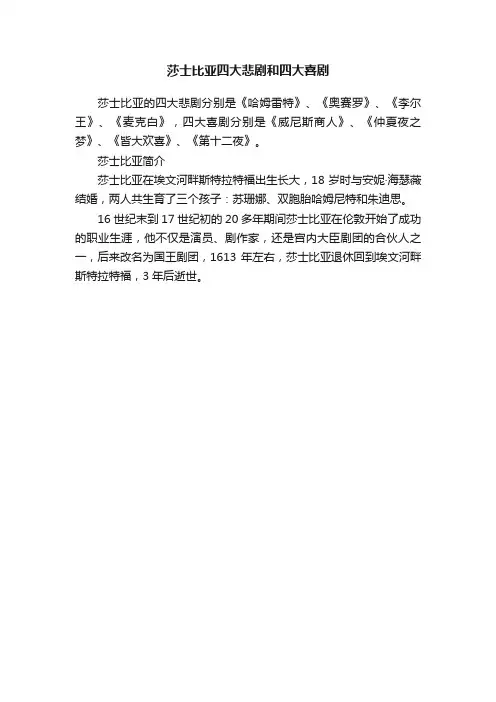 莎士比亚四大悲剧和四大喜剧

莎士比亚的四大悲剧分别是《哈姆雷特》、《奥赛罗》、《李尔王》、《麦克白》，四大喜剧分别是《威尼斯商人》、《仲夏夜之梦》、《皆大欢喜》、《第十二夜》。

莎士比亚简介

莎士比亚在埃文河畔斯特拉特福出生长大，18 岁时与安妮·海瑟薇结婚，两人共生育了三个孩子：苏珊娜、双胞胎哈姆尼特和朱迪思。

16 世纪末到 17 世纪初的 20 多年期间莎士比亚在伦敦开始了成功的职业生涯，他不仅是演员、剧作家，还是宫内大臣剧团的合伙人之一，后来改名为国王剧团，1613 年左右，莎士比亚退休回到埃文河畔斯特拉特福，3 年后逝世。